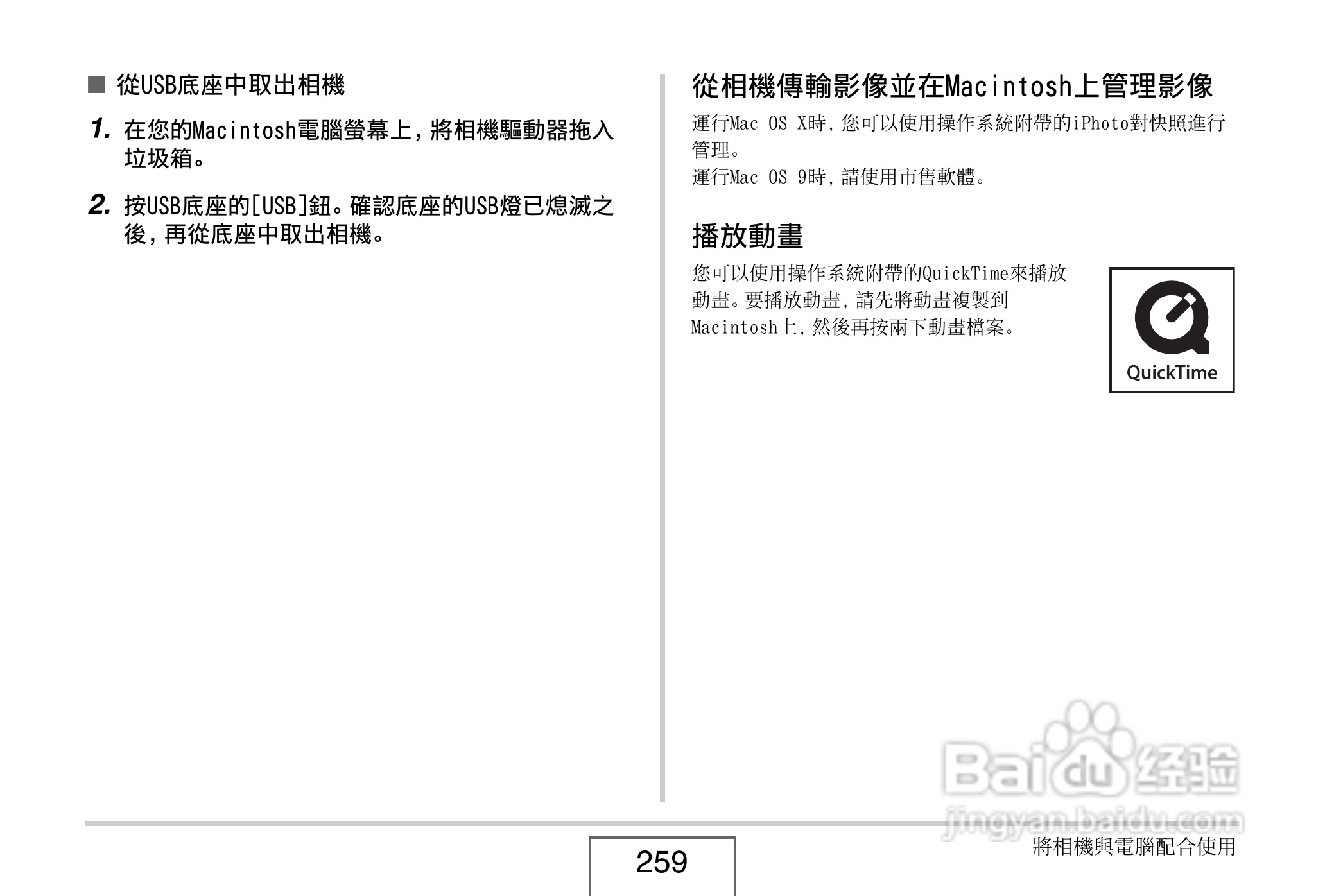 ■ 從USB底座中取出相機

1. 在您的Macintosh電腦螢幕上，將相機驅動器拖入垃圾箱。

2. 按USB底座的[USB]鈕。確認底座的USB燈已熄滅之後，再從底座中取出相機。

從相機傳輸影像並在Macintosh上管理影像

運行Mac OS X時，您可以使用操作系統附帶的iPhoto對快照進行管理。
運行Mac OS 9時，請使用市售軟體。

播放動畫

您可以使用操作系統附帶的QuickTime來播放動畫。要播放動畫，請先將動畫複製到Macintosh上，然後再按兩下動畫檔案。

QuickTime

Baidu 经验
jingyan.baidu.com

259

將相機與電腦配合使用